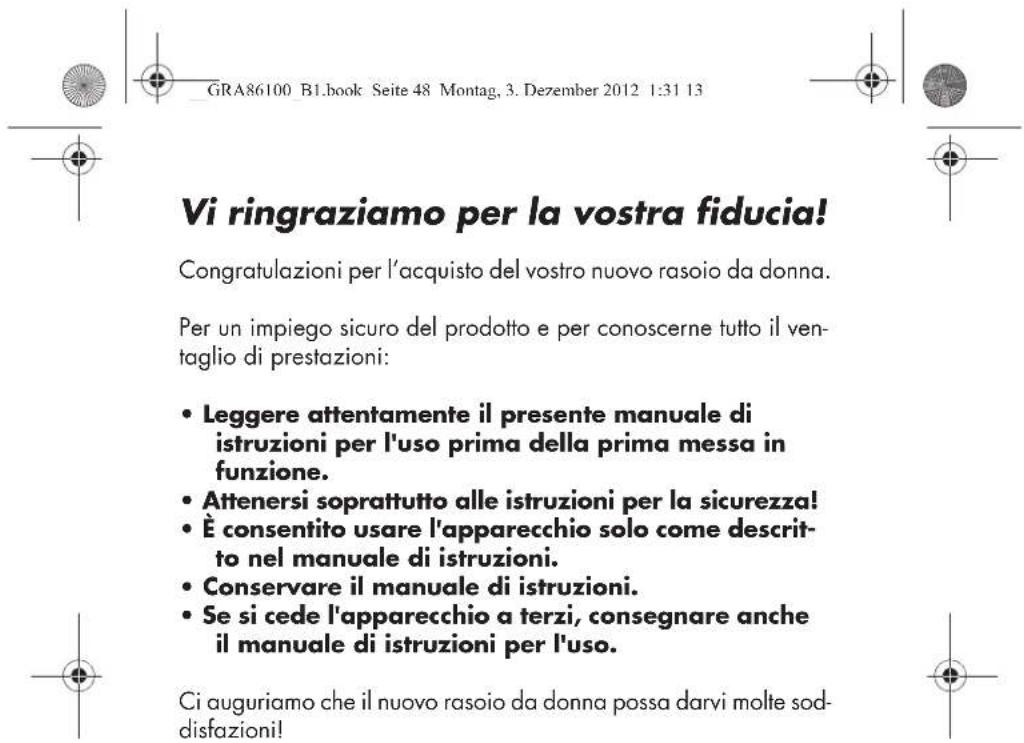 GRA86100_B1.book Seite 48 Montag, 3. Dezember 2012 1:31 13

Vi ringraziamo per la vostra fiducia!

Congratulazioni per l'acquisto del vostro nuovo rasoio da donna.

Per un impiego sicuro del prodotto e per conoscerne tutto il ventaglio di prestazioni:

• Leggere attentamente il presente manuale di istruzioni per l'uso prima della prima messa in funzione.
• Attenersi soprattutto alle istruzioni per la sicurezza!
• È consentito usare l'apparecchio solo come descritto nel manuale di istruzioni.
• Conservare il manuale di istruzioni.
• Se si cede l'apparecchio a terzi, consegnare anche il manuale di istruzioni per l'uso.

Ci auguriamo che il nuovo rasoio da donna possa darvi molte soddisfazioni!